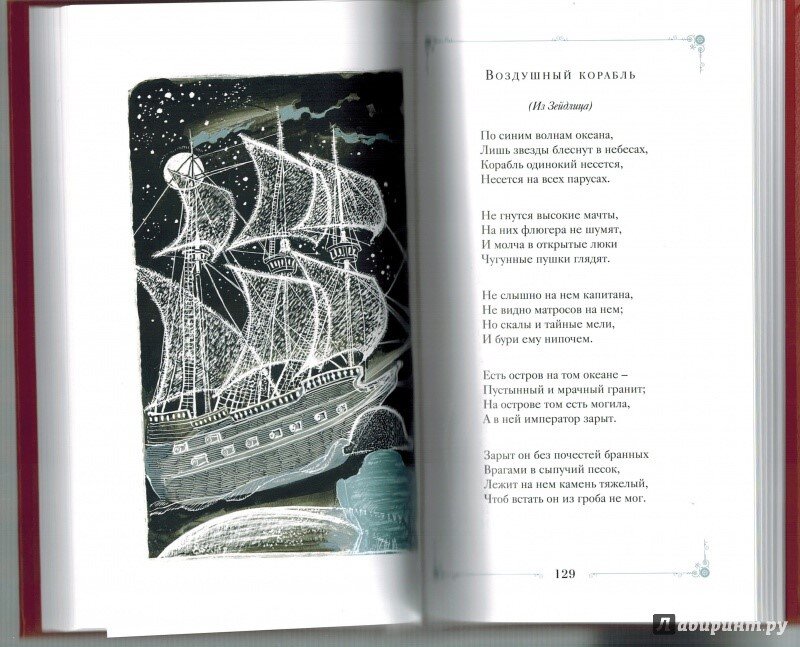 Воздушный корабль

(Из Зейдлица)

По синим волнам океана,
Лишь звезды блеснут в небесах,
Корабль одинокий несется,
Несется на всех парусах.

Не гнутся высокие мачты,
На них флюгера не шумят,
И молча в открытые люки
Чугунные пушки глядят.

Не слышно на нем капитана,
Не видно матросов на нем;
Но скалы и тайные мели,
И бури ему нипочем.

Есть остров на том океане –
Пустынный и мрачный гранит;
На острове том есть могила,
А в ней император зарыт.

Зарыт он без почестей бранных
Врагами в сыпучий песок,
Лежит на нем камень тяжелый,
Чтоб встать он из гроба не мог.

129

Лабиринт.ру